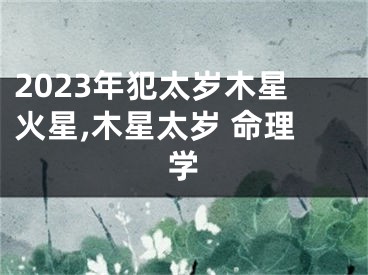 2023年犯太岁木星火星,木星太岁 命理学